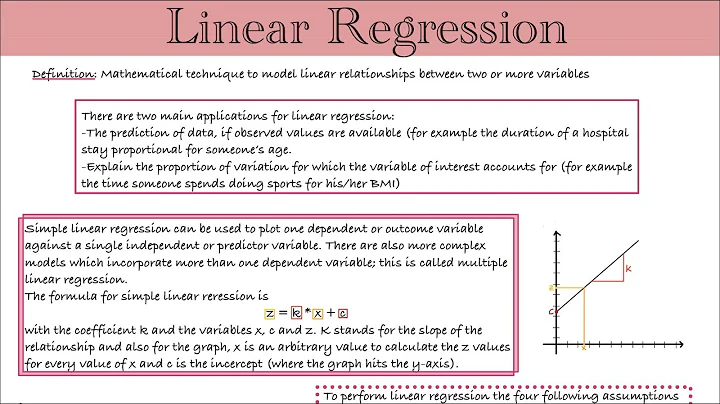 Linear Regression

Definition: Mathematical technique to model linear relationships between two or more variables

There are two main applications for linear regression:
-The prediction of data, if observed values are available (for example the duration of a hospital stay proportional for someone's age.
-Explain the proportion of variation for which the variable of interest accounts for (for example the time someone spends doing sports for his/her BMI)

Simple linear regression can be used to plot one dependent or outcome variable against a single independent or predictor variable. There are also more complex models which incorporate more than one dependent variable; this is called multiple linear regression.
The formula for simple linear reression is
$z = k * x + c$
with the coefficient k and the variables x, c and z. K stands for the slope of the relationship and also for the graph, x is an arbitrary value to calculate the z values for every value of x and c is the incercept (where the graph hits the y-axis).

k
z
c
x

To perform linear regression the four following assumptions